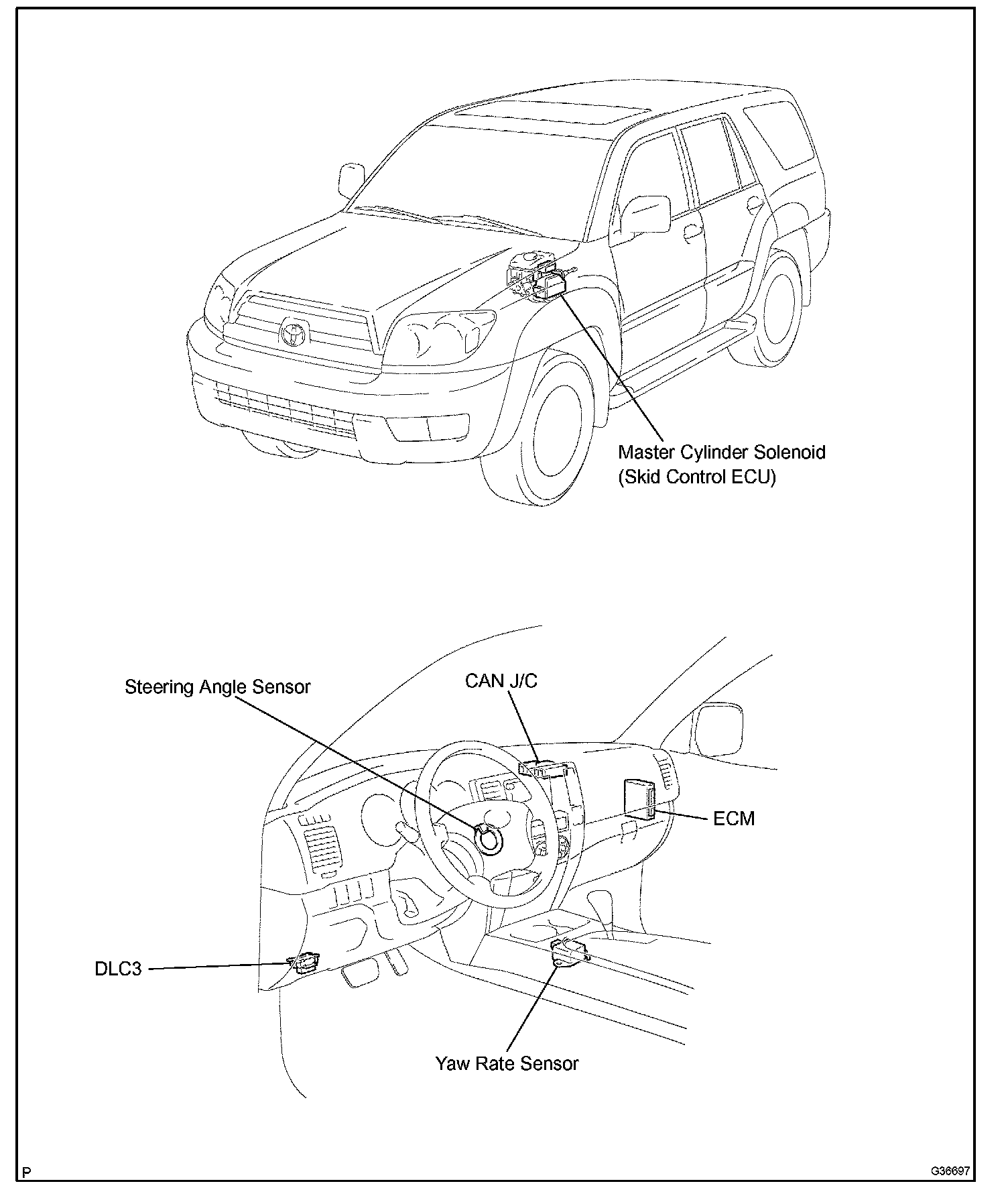 Master Cylinder Solenoid
(Skid Control ECU)

Steering Angle Sensor

CAN J/C

ECM

DLC3

Yaw Rate Sensor

P

G36697